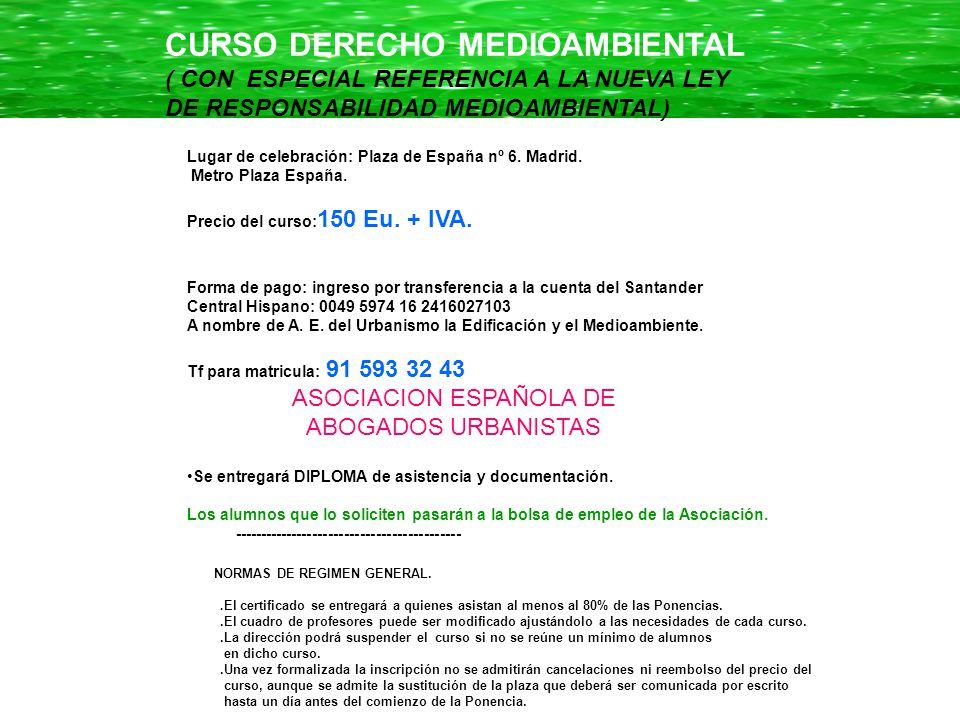 CURSO DERECHO MEDIOAMBIENTAL
( CON ESPECIAL REFERENCIA A LA NUEVA LEY DE RESPONSABILIDAD MEDIOAMBIENTAL)

Lugar de celebración: Plaza de España nº 6. Madrid.
Metro Plaza España.

Precio del curso:150 Eu. + IVA.

Forma de pago: ingreso por transferencia a la cuenta del Santander Central Hispano: 0049 5974 16 2416027103
A nombre de A. E. del Urbanismo la Edificación y el Medioambiente.

Tf para matricula: 91 593 32 43

ASOCIACION ESPAÑOLA DE ABOGADOS URBANISTAS

•Se entregará DIPLOMA de asistencia y documentación.

Los alumnos que lo soliciten pasarán a la bolsa de empleo de la Asociación.

--------------------------------------------

NORMAS DE REGIMEN GENERAL.

.El certificado se entregará a quienes asistan al menos al 80% de las Ponencias.
.El cuadro de profesores puede ser modificado ajustándolo a las necesidades de cada curso.
.La dirección podrá suspender el curso si no se reúne un mínimo de alumnos en dicho curso.
.Una vez formalizada la inscripción no se admitirán cancelaciones ni reembolso del precio del curso, aunque se admite la sustitución de la plaza que deberá ser comunicada por escrito hasta un día antes del comienzo de la Ponencia.